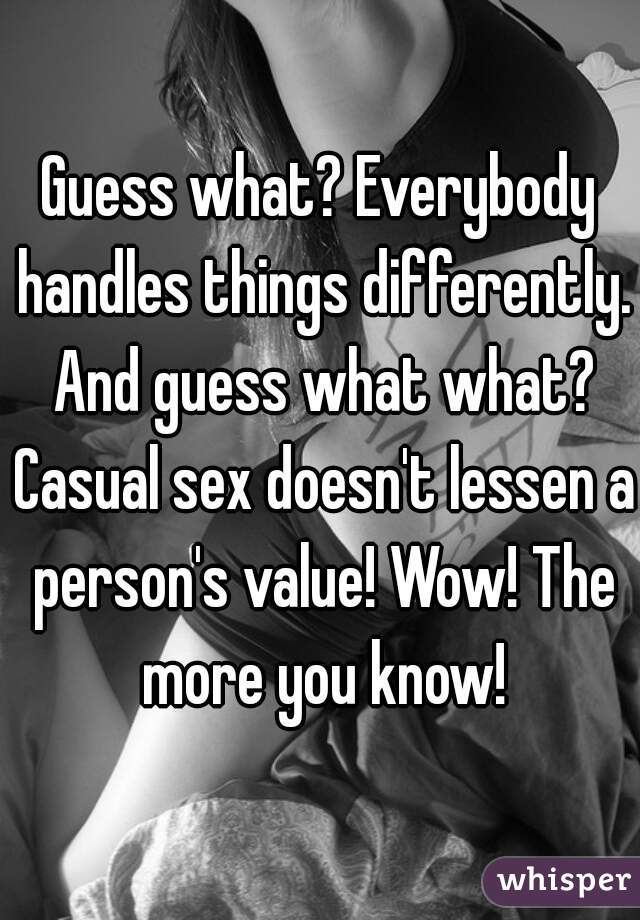 Guess what? Everybody handles things differently. And guess what what? Casual sex doesn't lessen a person's value! Wow! The more you know!

whisper